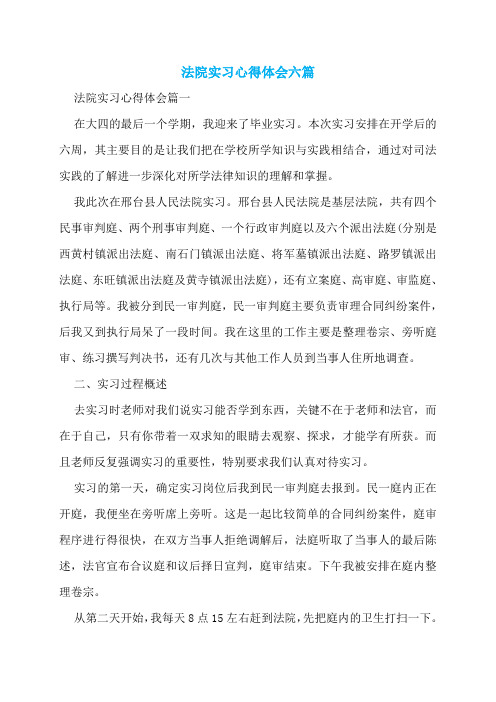 法院实习心得体会六篇

法院实习心得体会篇一

在大四的最后一个学期，我迎来了毕业实习。本次实习安排在开学后的六周，其主要目的是让我们把在学校所学知识与实践相结合，通过对司法实践的了解进一步深化对所学法律知识的理解和掌握。

我此次在邢台县人民法院实习。邢台县人民法院是基层法院，共有四个民事审判庭、两个刑事审判庭、一个行政审判庭以及六个派出法庭(分别是西黄村镇派出法庭、南石门镇派出法庭、将军墓镇派出法庭、路罗镇派出法庭、东旺镇派出法庭及黄寺镇派出法庭)，还有立案庭、高审庭、审监庭、执行局等。我被分到民一审判庭，民一审判庭主要负责审理合同纠纷案件，后我又到执行局呆了一段时间。我在这里的工作主要是整理卷宗、旁听庭审、练习撰写判决书，还有几次与其他工作人员到当事人住所地调查。

二、实习过程概述

去实习时老师对我们说实习能否学到东西，关键不在于老师和法官，而在于自己，只有你带着一双求知的眼睛去观察、探求，才能学有所获。而且老师反复强调实习的重要性，特别要求我们认真对待实习。

实习的第一天，确定实习岗位后我到民一审判庭去报到。民一庭内正在开庭，我便坐在旁听席上旁听。这是一起比较简单的合同纠纷案件，庭审程序进行得很快，在双方当事人拒绝调解后，法庭听取了当事人的最后陈述，法官宣布合议庭和议后择日宣判，庭审结束。下午我被安排在庭内整理卷宗。

从第二天开始，我每天 8 点 15 左右赶到法院，先把庭内的卫生打扫一下。